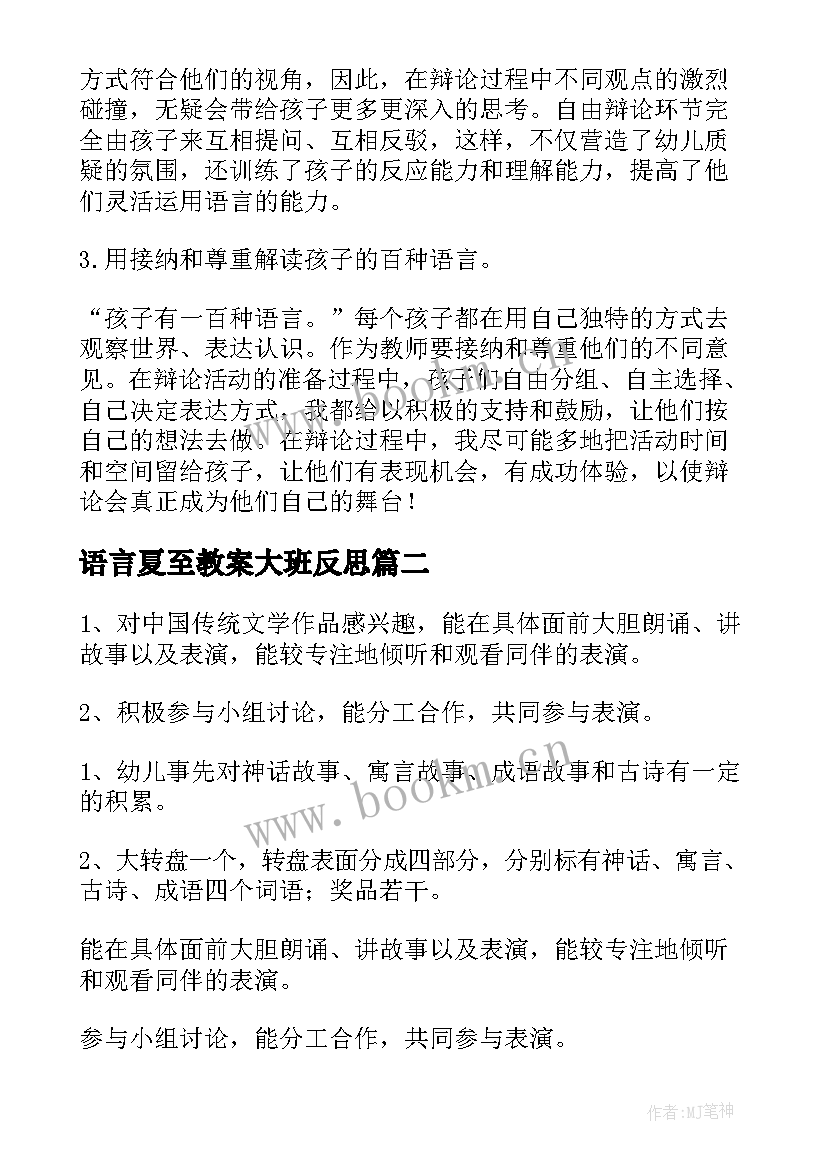 方式符合他们的视角，因此，在辩论过程中不同观点的激烈碰撞，无疑会带给孩子更多更深入的思考。自由辩论环节完全由孩子来互相提问、互相反驳，这样，不仅营造了幼儿质疑的氛围，还训练了孩子的反应能力和理解能力，提高了他们灵活运用语言的能力。

3.用接纳和尊重解读孩子的百种语言。

“孩子有一百种语言。”每个孩子都在用自己独特的方式去观察世界、表达认识。作为教师要接纳和尊重他们的不同意见。在辩论活动的准备过程中，孩子们自由分组、自主选择、自己决定表达方式，我都给以积极的支持和鼓励，让他们按自己的想法去做。在辩论过程中，我尽可能多地把活动时间和空间留给孩子，让他们有表现机会，有成功体验，以使辩论会真正成为他们自己的舞台！

语言夏至教案大班反思篇二

1、对中国传统文学作品感兴趣，能在具体面前大胆朗诵、讲故事以及表演，能较专注地倾听和观看同伴的表演。

2、积极参与小组讨论，能分工合作，共同参与表演。

1、幼儿事先对神话故事、寓言故事、成语故事和古诗有一定的积累。

2、大转盘一个，转盘表面分成四部分，分别标有神话、寓言、古诗、成语四个词语；奖品若干。

能在具体面前大胆朗诵、讲故事以及表演，能较专注地倾听和观看同伴的表演。

参与小组讨论，能分工合作，共同参与表演。

www.bookmz.cn

作者:MJ笔神